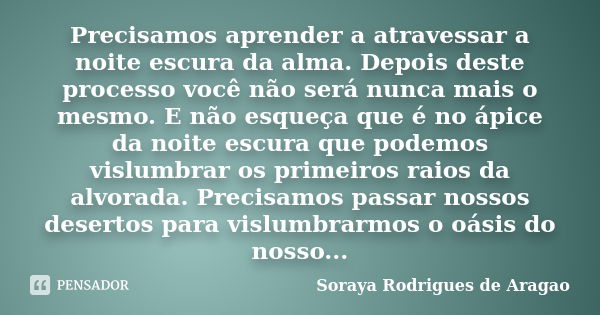 Precisamos aprender a atravessar a noite escura da alma. Depois deste processo você não será nunca mais o mesmo. E não esqueça que é no ápice da noite escura que podemos vislumbrar os primeiros raios da alvorada. Precisamos passar nossos desertos para vislumbrarmos o oásis do nosso...

PENSADOR

Soraya Rodrigues de Aragao